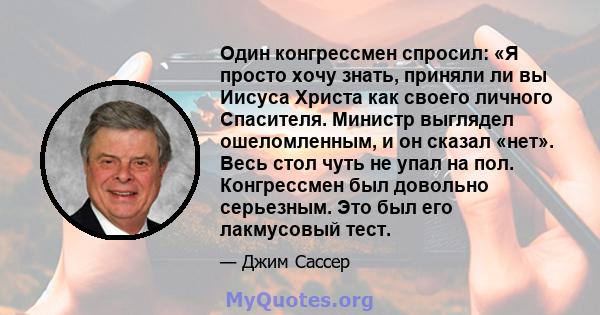 Один конгрессмен спросил: «Я просто хочу знать, приняли ли вы Иисуса Христа как своего личного Спасителя. Министр выглядел ошеломленным, и он сказал «нет». Весь стол чуть не упал на пол. Конгрессмен был довольно серьезным. Это был его лакмусовый тест.

— Джим Сассер

MyQuotes.org